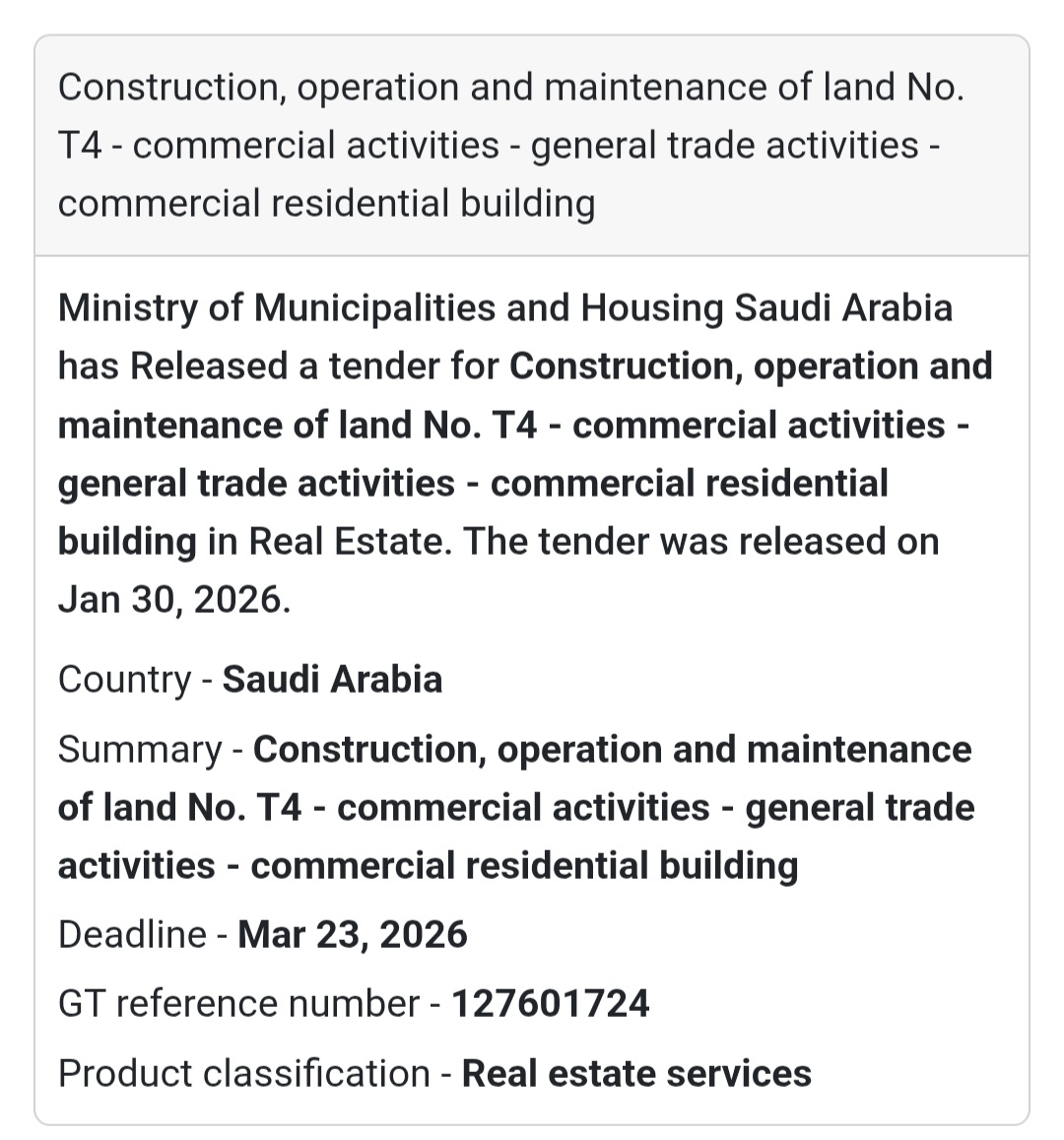 Construction, operation and maintenance of land No. T4 - commercial activities - general trade activities - commercial residential building

Ministry of Municipalities and Housing Saudi Arabia has Released a tender for Construction, operation and maintenance of land No. T4 - commercial activities - general trade activities - commercial residential building in Real Estate. The tender was released on Jan 30, 2026.

Country - Saudi Arabia

Summary - Construction, operation and maintenance of land No. T4 - commercial activities - general trade activities - commercial residential building

Deadline - Mar 23, 2026

GT reference number - 127601724

Product classification - Real estate services